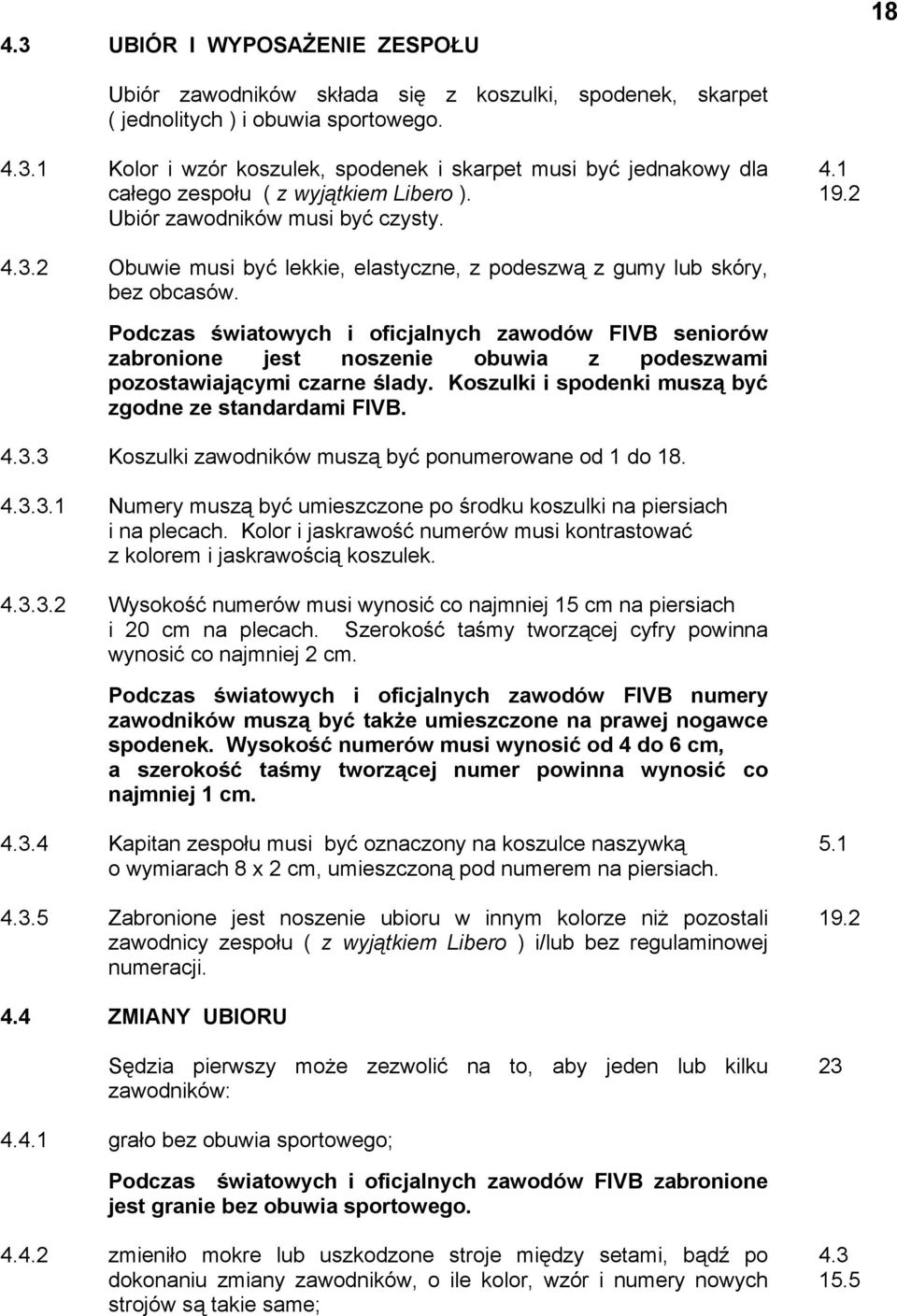 18

4.3 UBIÓR I WYPOSAŻENIE ZESPOŁU

Ubiór zawodników składa się z koszulki, spodenek, skarpet ( jednolitych ) i obuwia sportowego.

4.3.1 Kolor i wzór koszulek, spodenek i skarpet musi być jednakowy dla całego zespołu ( z wyjątkiem Libero ). Ubiór zawodników musi być czysty.

4.1
19.2

4.3.2 Obuwie musi być lekkie, elastyczne, z podeszwą z gumy lub skóry, bez obcasów.

Podczas światowych i oficjalnych zawodów FIVB seniorów zabronione jest noszenie obuwia z podeszwami pozostawiającymi czarne ślady. Koszulki i spodenki muszą być zgodne ze standardami FIVB.

4.3.3 Koszulki zawodników muszą być ponumerowane od 1 do 18.

4.3.3.1 Numery muszą być umieszczone po środku koszulki na piersiach i na plecach. Kolor i jaskrawość numerów musi kontrastować z kolorem i jaskrawością koszulek.

4.3.3.2 Wysokość numerów musi wynosić co najmniej 15 cm na piersiach i 20 cm na plecach. Szerokość taśmy tworzącej cyfry powinna wynosić co najmniej 2 cm.

Podczas światowych i oficjalnych zawodów FIVB numery zawodników muszą być także umieszczone na prawej nogawce spodenek. Wysokość numerów musi wynosić od 4 do 6 cm, a szerokość taśmy tworzącej numer powinna wynosić co najmniej 1 cm.

4.3.4 Kapitan zespołu musi być oznaczony na koszulce naszywką o wymiarach 8 x 2 cm, umieszczoną pod numerem na piersiach.

5.1

4.3.5 Zabronione jest noszenie ubioru w innym kolorze niż pozostali zawodnicy zespołu ( z wyjątkiem Libero ) i/lub bez regulaminowej numeracji.

19.2

4.4 ZMIANY UBIORU

Sędzia pierwszy może zezwolić na to, aby jeden lub kilku zawodników:

23

4.4.1 grało bez obuwia sportowego;

Podczas światowych i oficjalnych zawodów FIVB zabronione jest granie bez obuwia sportowego.

4.4.2 zmieniło mokre lub uszkodzone stroje między setami, bądź po dokonaniu zmiany zawodników, o ile kolor, wzór i numery nowych strojów są takie same;

4.3
15.5